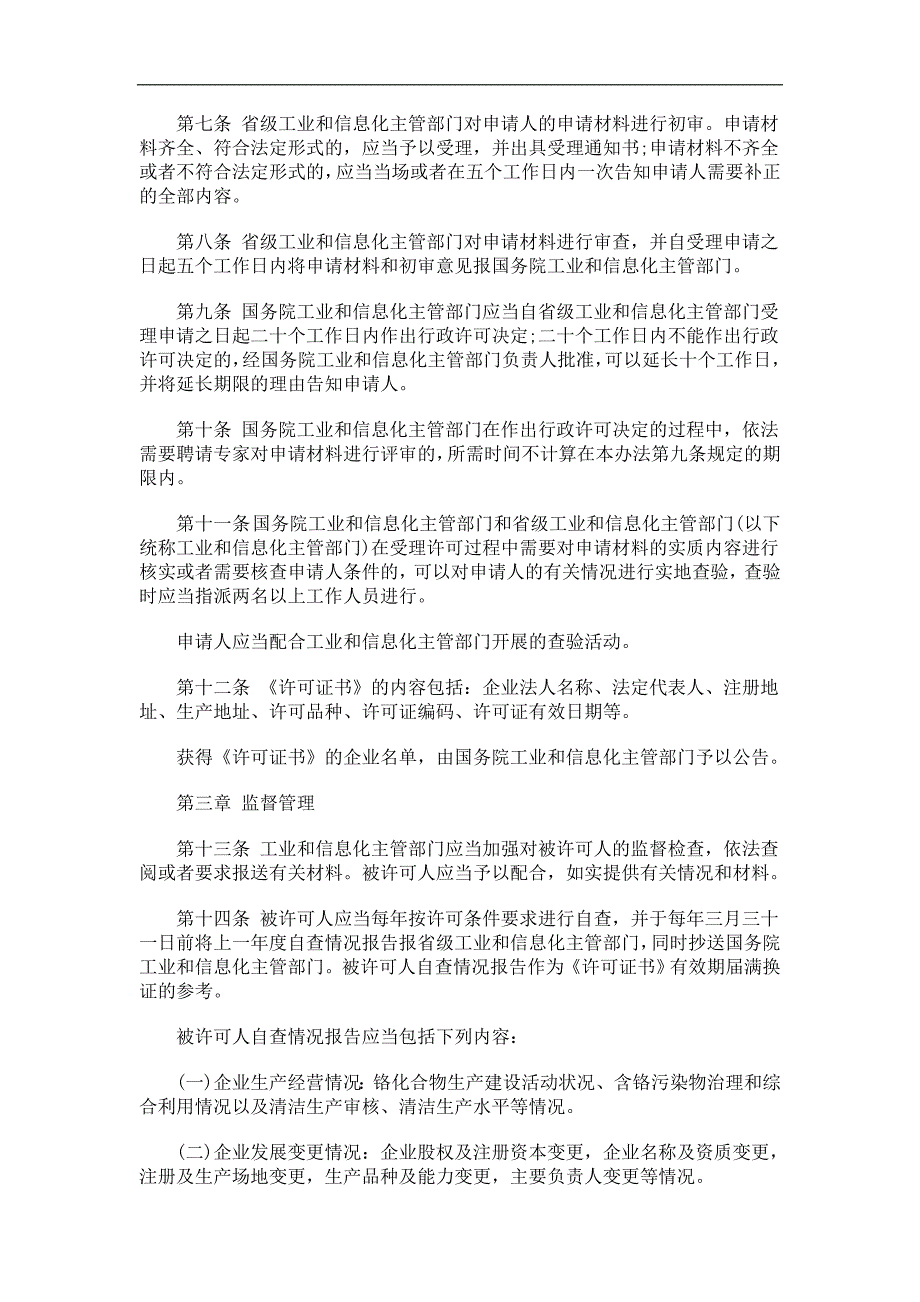 第七条 省级工业和信息化主管部门对申请人的申请材料进行初审。申请材料齐全、符合法定形式的，应当予以受理，并出具受理通知书；申请材料不齐全或者不符合法定形式的，应当当场或者在五个工作日内一次告知申请人需要补正的全部内容。

第八条 省级工业和信息化主管部门对申请材料进行审查，并自受理申请之日起五个工作日内将申请材料和初审意见报国务院工业和信息化主管部门。

第九条 国务院工业和信息化主管部门应当自省级工业和信息化主管部门受理申请之日起二十个工作日内作出行政许可决定；二十个工作日内不能作出行政许可决定的，经国务院工业和信息化主管部门负责人批准，可以延长十个工作日，并将延长期限的理由告知申请人。

第十条 国务院工业和信息化主管部门在作出行政许可决定的过程中，依法需要聘请专家对申请材料进行评审的，所需时间不计算在本办法第九条规定的期限内。

第十一条国务院工业和信息化主管部门和省级工业和信息化主管部门（以下统称工业和信息化主管部门）在受理许可过程中需要对申请材料的实质内容进行核实或者需要核查申请人条件的，可以对申请人的有关情况进行实地查验，查验时应当指派两名以上工作人员进行。

申请人应当配合工业和信息化主管部门开展的查验活动。

第十二条 《许可证书》的内容包括：企业法人名称、法定代表人、注册地址、生产地址、许可品种、许可证编码、许可证有效日期等。

获得《许可证书》的企业名单，由国务院工业和信息化主管部门予以公告。

第三章 监督管理

第十三条 工业和信息化主管部门应当加强对被许可人的监督检查，依法查阅或者要求报送有关材料。被许可人应当予以配合，如实提供有关情况和材料。

第十四条 被许可人应当每年按许可条件要求进行自查，并于每年三月三十一日前将上一年度自查情况报告报省级工业和信息化主管部门，同时抄送国务院工业和信息化主管部门。被许可人自查情况报告作为《许可证书》有效期届满换证的参考。

被许可人自查情况报告应当包括下列内容：

（一）企业生产经营情况：铬化合物生产建设活动状况、含铬污染物治理和综合利用情况以及清洁生产审核、清洁生产水平等情况。

（二）企业发展变更情况：企业股权及注册资本变更，企业名称及资质变更，注册及生产场地变更，生产品种及能力变更，主要负责人变更等情况。